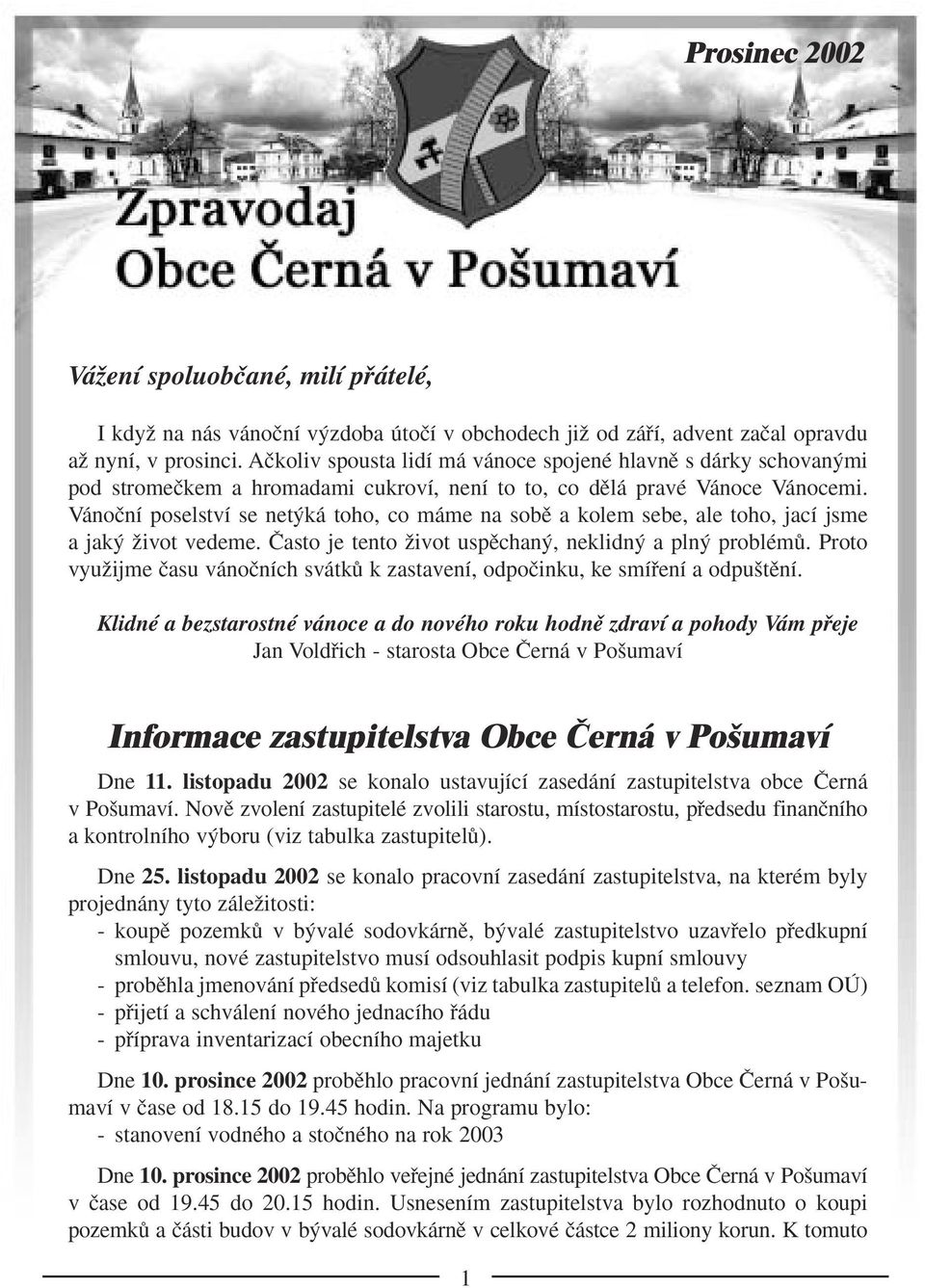 Prosinec 2002

Zpravodaj
Obce Černá v Pošumaví

Vážení spoluobčané, milí přátelé,

I když na nás vánoční výzdoba útočí v obchodech již od září, advent začal opravdu až nyní, v prosinci. Ačkoliv spousta lidí má vánoce spojené hlavně s dárky schovanými pod stromečkem a hromadami cukroví, není to to, co dělá pravé Vánoce Vánocemi. Vánoční poselství se netýká toho, co máme na sobě a kolem sebe, ale toho, jací jsme a jaký život vedeme. Často je tento život uspěchaný, neklidný a plný problémů. Proto využijme času vánočních svátků k zastavení, odpočinku, ke smíření a odpuštění.

Klidné a bezstarostné vánoce a do nového roku hodně zdraví a pohody Vám přeje
Jan Voldřich - starosta Obce Černá v Pošumaví

Informace zastupitelstva Obce Černá v Pošumaví

Dne 11. listopadu 2002 se konalo ustavující zasedání zastupitelstva obce Černá v Pošumaví. Nově zvolení zastupitelé zvolili starostu, místostarostu, předsedu finančního a kontrolního výboru (viz tabulka zastupitelů).

Dne 25. listopadu 2002 se konalo pracovní zasedání zastupitelstva, na kterém byly projednány tyto záležitosti:
- koupě pozemků v bývalé sodovkárně, bývalé zastupitelstvo uzavřelo předkupní smlouvu, nové zastupitelstvo musí odsouhlasit podpis kupní smlouvy
- proběhla jmenování předsedů komisí (viz tabulka zastupitelů a telefon. seznam OÚ)
- přijetí a schválení nového jednacího řádu
- příprava inventarizací obecního majetku

Dne 10. prosince 2002 proběhlo pracovní jednání zastupitelstva Obce Černá v Pošumaví v čase od 18.15 do 19.45 hodin. Na programu bylo:
- stanovení vodného a stočného na rok 2003

Dne 10. prosince 2002 proběhlo veřejné jednání zastupitelstva Obce Černá v Pošumaví v čase od 19.45 do 20.15 hodin. Usnesením zastupitelstva bylo rozhodnuto o koupi pozemků a části budov v bývalé sodovkárně v celkové částce 2 miliony korun. K tomuto

1